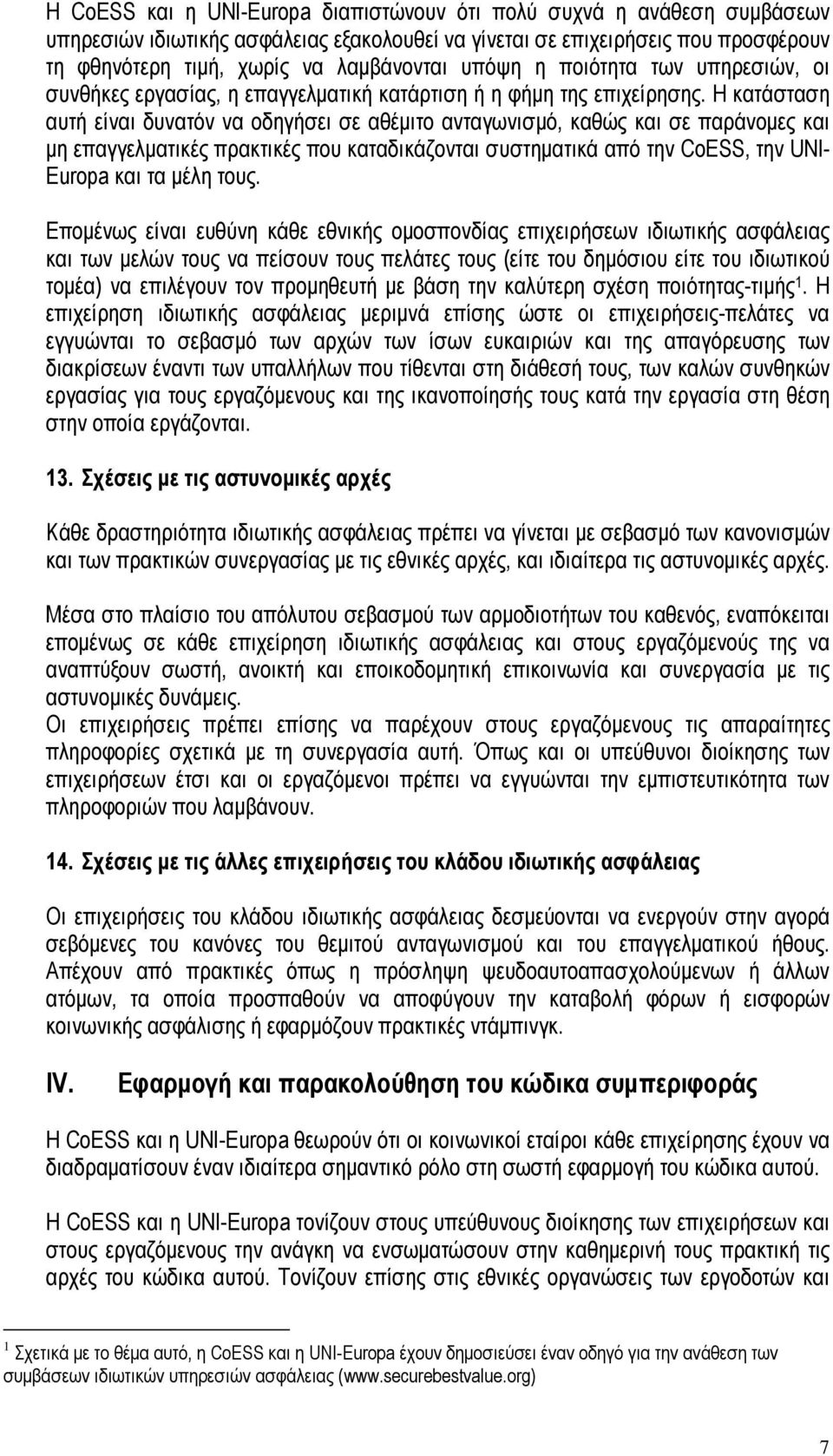 Η CoESS και η UNI-Europa διαπιστώνουν ότι πολύ συχνά η ανάθεση συμβάσεων υπηρεσιών ιδιωτικής ασφάλειας εξακολουθεί να γίνεται σε επιχειρήσεις που προσφέρουν τη φθηνότερη τιμή, χωρίς να λαμβάνονται υπόψη η ποιότητα των υπηρεσιών, οι συνθήκες εργασίας, η επαγγελματική κατάρτιση ή η φήμη της επιχείρησης. Η κατάσταση αυτή είναι δυνατόν να οδηγήσει σε αθέμιτο ανταγωνισμό, καθώς και σε παράνομες και μη επαγγελματικές πρακτικές που καταδικάζονται συστηματικά από την CoESS, την UNI-Europa και τα μέλη τους.

Επομένως είναι ευθύνη κάθε εθνικής ομοσπονδίας επιχειρήσεων ιδιωτικής ασφάλειας και των μελών τους να πείσουν τους πελάτες τους (είτε του δημόσιου είτε του ιδιωτικού τομέα) να επιλέγουν τον προμηθευτή με βάση την καλύτερη σχέση ποιότητας-τιμής$^1$. Η επιχείρηση ιδιωτικής ασφάλειας μεριμνά επίσης ώστε οι επιχειρήσεις-πελάτες να εγγυώνται το σεβασμό των αρχών των ίσων ευκαιριών και της απαγόρευσης των διακρίσεων έναντι των υπαλλήλων που τίθενται στη διάθεσή τους, των καλών συνθηκών εργασίας για τους εργαζόμενους και της ικανοποίησής τους κατά την εργασία στη θέση στην οποία εργάζονται.

13. Σχέσεις με τις αστυνομικές αρχές

Κάθε δραστηριότητα ιδιωτικής ασφάλειας πρέπει να γίνεται με σεβασμό των κανονισμών και των πρακτικών συνεργασίας με τις εθνικές αρχές, και ιδιαίτερα τις αστυνομικές αρχές.

Μέσα στο πλαίσιο του απόλυτου σεβασμού των αρμοδιοτήτων του καθενός, εναπόκειται επομένως σε κάθε επιχείρηση ιδιωτικής ασφάλειας και στους εργαζόμενούς της να αναπτύξουν σωστή, ανοικτή και εποικοδομητική επικοινωνία και συνεργασία με τις αστυνομικές δυνάμεις.
Οι επιχειρήσεις πρέπει επίσης να παρέχουν στους εργαζόμενους τις απαραίτητες πληροφορίες σχετικά με τη συνεργασία αυτή. Όπως και οι υπεύθυνοι διοίκησης των επιχειρήσεων έτσι και οι εργαζόμενοι πρέπει να εγγυώνται την εμπιστευτικότητα των πληροφοριών που λαμβάνουν.

14. Σχέσεις με τις άλλες επιχειρήσεις του κλάδου ιδιωτικής ασφάλειας

Οι επιχειρήσεις του κλάδου ιδιωτικής ασφάλειας δεσμεύονται να ενεργούν στην αγορά σεβόμενες του κανόνες του θεμιτού ανταγωνισμού και του επαγγελματικού ήθους. Απέχουν από πρακτικές όπως η πρόσληψη ψευδοαυτοαπασχολούμενων ή άλλων ατόμων, τα οποία προσπαθούν να αποφύγουν την καταβολή φόρων ή εισφορών κοινωνικής ασφάλισης ή εφαρμόζουν πρακτικές ντάμπινγκ.

IV. Εφαρμογή και παρακολούθηση του κώδικα συμπεριφοράς

Η CoESS και η UNI-Europa θεωρούν ότι οι κοινωνικοί εταίροι κάθε επιχείρησης έχουν να διαδραματίσουν έναν ιδιαίτερα σημαντικό ρόλο στη σωστή εφαρμογή του κώδικα αυτού.

Η CoESS και η UNI-Europa τονίζουν στους υπεύθυνους διοίκησης των επιχειρήσεων και στους εργαζόμενους την ανάγκη να ενσωματώσουν στην καθημερινή τους πρακτική τις αρχές του κώδικα αυτού. Τονίζουν επίσης στις εθνικές οργανώσεις των εργοδοτών και

$^1$ Σχετικά με το θέμα αυτό, η CoESS και η UNI-Europa έχουν δημοσιεύσει έναν οδηγό για την ανάθεση των συμβάσεων ιδιωτικών υπηρεσιών ασφάλειας (www.securebestvalue.org)

7